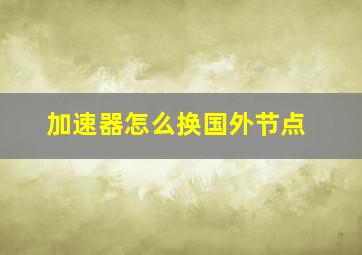 加速器怎么换国外节点